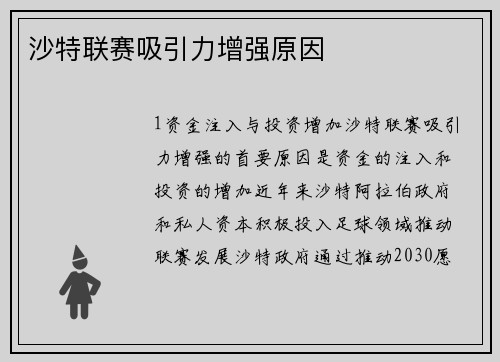 沙特联赛吸引力增强原因

1资金注入与投资增加沙特联赛吸引力增强的首要原因是资金的注入和投资的增加近年来沙特阿拉伯政府和私人资本积极投入足球领域推动联赛发展沙特政府通过推动2030愿